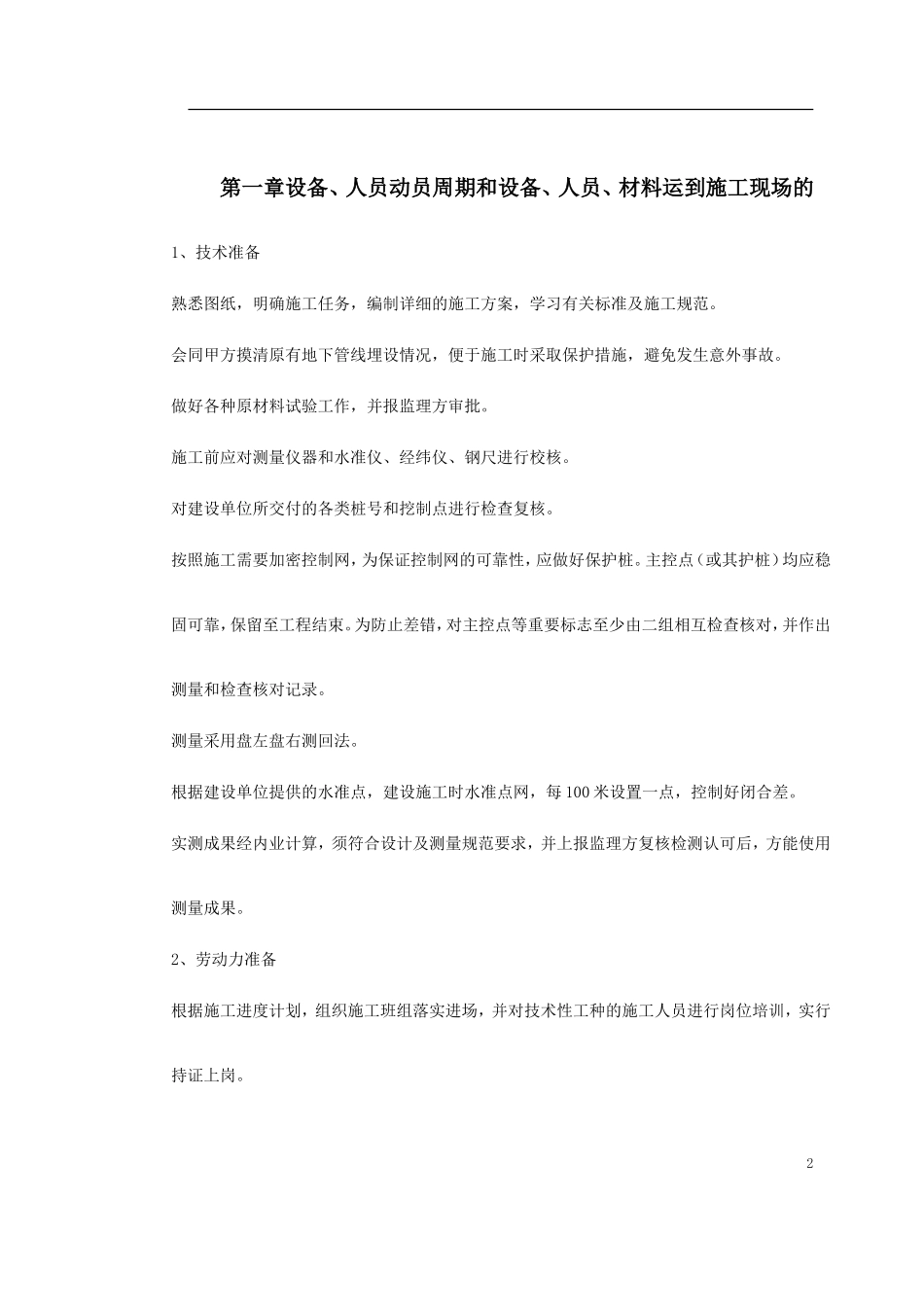 第一章设备、人员动员周期和设备、人员、材料运到施工现场的

1、技术准备

熟悉图纸，明确施工任务，编制详细的施工方案，学习有关标准及施工规范。

会同甲方摸清原有地下管线埋设情况，便于施工时采取保护措施，避免发生意外事故。

做好各种原材料试验工作，并报监理方审批。

施工前应对测量仪器和水准仪、经纬仪、钢尺进行校核。

对建设单位所交付的各类桩号和挖制点进行检查复核。

按照施工需要加密控制网，为保证控制网的可靠性，应做好保护桩。主控点（或其护桩）均应稳固可靠，保留至工程结束。为防止差错，对主控点等重要标志至少由二组相互检查核对，并作出测量和检查核对记录。

测量采用盘左盘右测回法。

根据建设单位提供的水准点，建设施工时水准点网，每100米设置一点，控制好闭合差。

实测成果经内业计算，须符合设计及测量规范要求，并上报监理方复核检测认可后，方能使用测量成果。

2、劳动力准备

根据施工进度计划，组织施工班组落实进场，并对技术性工种的施工人员进行岗位培训，实行持证上岗。

2